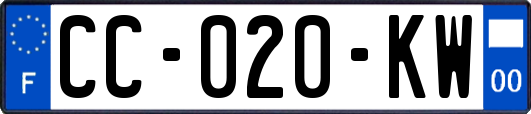 F

CC-020-KW

00